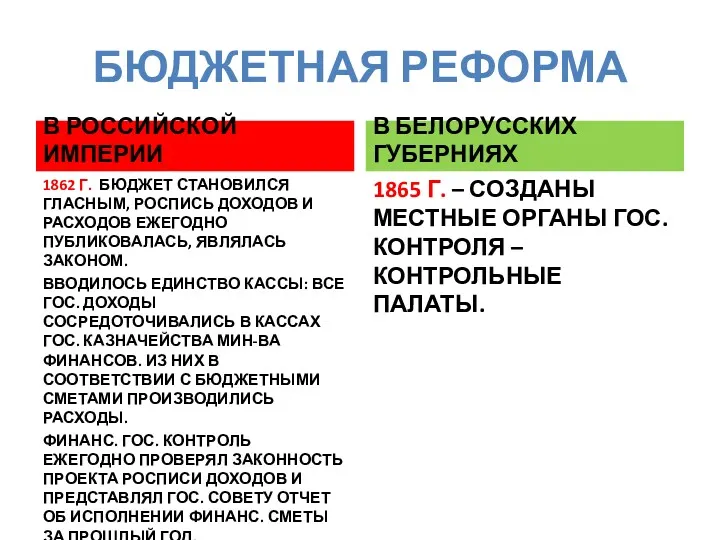 БЮДЖЕТНАЯ РЕФОРМА

В РОССИЙСКОЙ ИМПЕРИИ

1862 Г. БЮДЖЕТ СТАНОВИЛСЯ ГЛАСНЫМ, РОСПИСЬ ДОХОДОВ И РАСХОДОВ ЕЖЕГОДНО ПУБЛИКОВАЛАСЬ, ЯВЛЯЛАСЬ ЗАКОНОМ.

ВВОДИЛОСЬ ЕДИНСТВО КАССЫ: ВСЕ ГОС. ДОХОДЫ СОСРЕДОТОЧИВАЛИСЬ В КАССАХ ГОС. КАЗНАЧЕЙСТВА МИН-ВА ФИНАНСОВ. ИЗ НИХ В СООТВЕТСТВИИ С БЮДЖЕТНЫМИ СМЕТАМИ ПРОИЗВОДИЛИСЬ РАСХОДЫ.

ФИНАНС. ГОС. КОНТРОЛЬ ЕЖЕГОДНО ПРОВЕРЯЛ ЗАКОННОСТЬ ПРОЕКТА РОСПИСИ ДОХОДОВ И ПРЕДСТАВЛЯЛ ГОС. СОВЕТУ ОТЧЕТ ОБ ИСПОЛНЕНИИ ФИНАНС. СМЕТЫ ЗА ПРОШЛЫЙ ГОД.

В БЕЛОРУССКИХ ГУБЕРНИЯХ

1865 Г. – СОЗДАНЫ МЕСТНЫЕ ОРГАНЫ ГОС. КОНТРОЛЯ – КОНТРОЛЬНЫЕ ПАЛАТЫ.